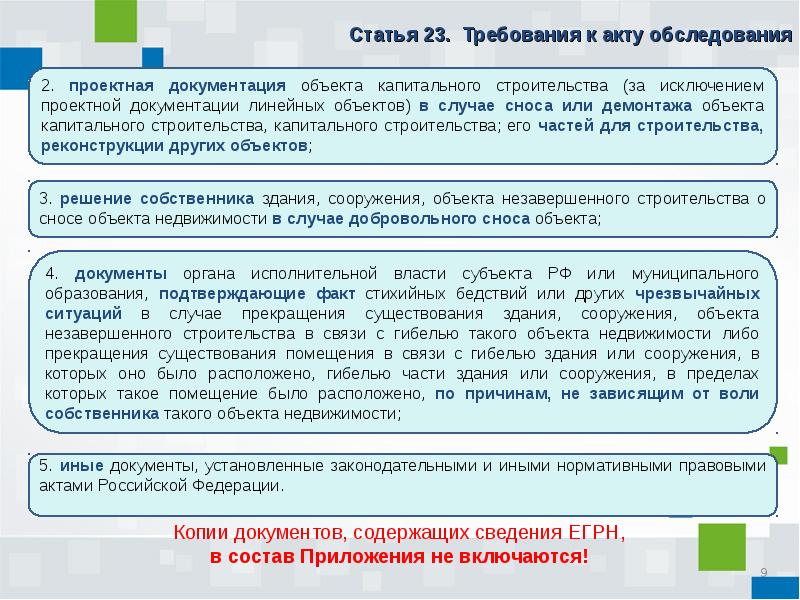 Статья 23. Требования к акту обследования

2. проектная документация объекта капитального строительства (за исключением проектной документации линейных объектов) в случае сноса или демонтажа объекта капитального строительства, капитального строительства; его частей для строительства, реконструкции других объектов;

3. решение собственника здания, сооружения, объекта незавершенного строительства о сносе объекта недвижимости в случае добровольного сноса объекта;

4. документы органа исполнительной власти субъекта РФ или муниципального образования, подтверждающие факт стихийных бедствий или других чрезвычайных ситуаций в случае прекращения существования здания, сооружения, объекта незавершенного строительства в связи с гибелью такого объекта недвижимости либо прекращения существования помещения в связи с гибелью здания или сооружения, в которых оно было расположено, гибелью части здания или сооружения, в пределах которых такое помещение было расположено, по причинам, не зависящим от воли собственника такого объекта недвижимости;

5. иные документы, установленные законодательными и иными нормативными правовыми актами Российской Федерации.

Копии документов, содержащих сведения ЕГРН,
в состав Приложения не включаются!

9